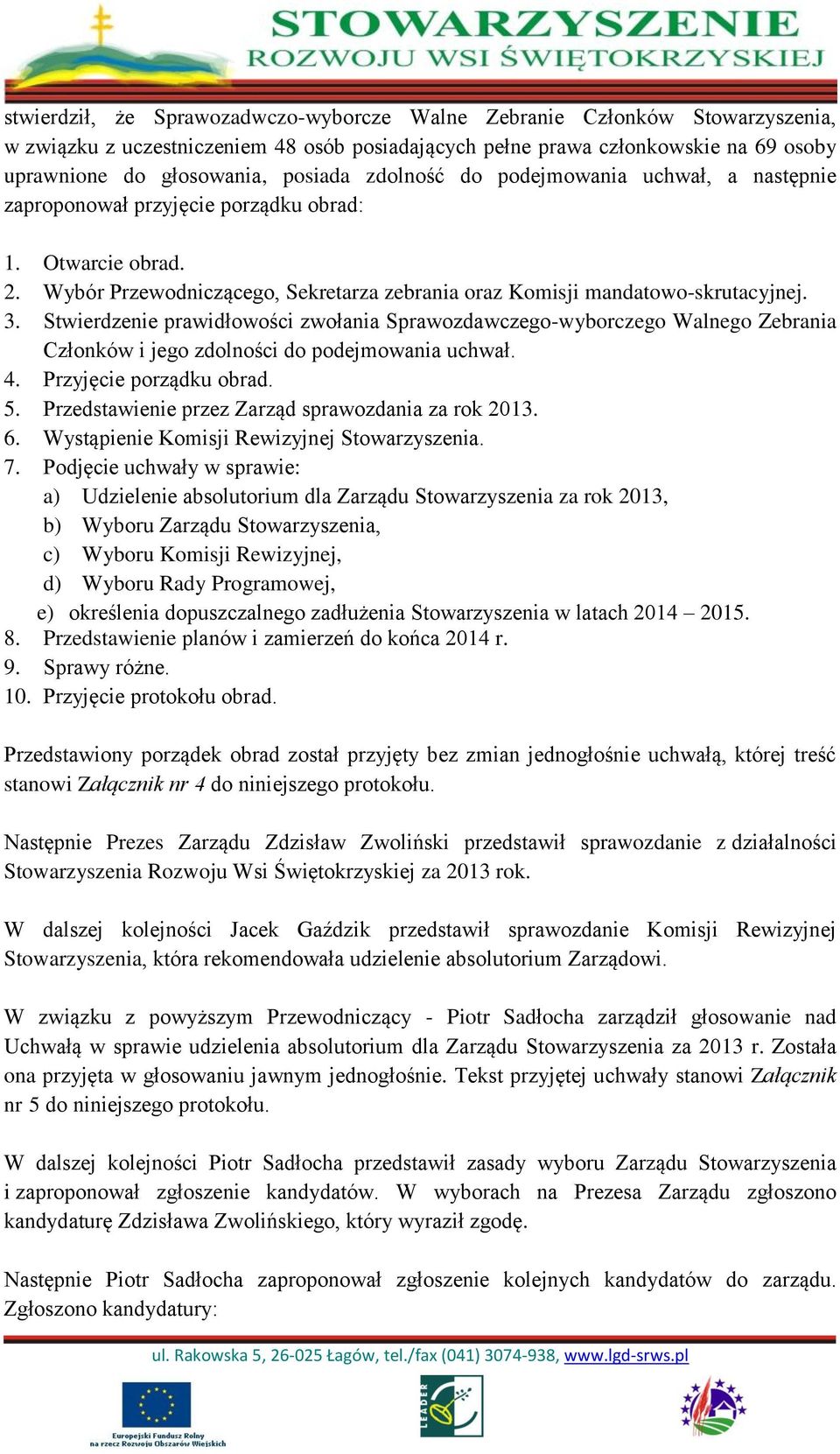 STOWARZYSZENIE
ROZWOJU WSI ŚWIĘTOKRZYSKIEJ

stwierdził, że Sprawozadwczo-wyborcze Walne Zebranie Członków Stowarzyszenia, w związku z uczestniczeniem 48 osób posiadających pełne prawa członkowskie na 69 osoby uprawnione do głosowania, posiada zdolność do podejmowania uchwał, a następnie zaproponował przyjęcie porządku obrad:

1. Otwarcie obrad.
2. Wybór Przewodniczącego, Sekretarza zebrania oraz Komisji mandatowo-skrutacyjnej.
3. Stwierdzenie prawidłowości zwołania Sprawozdawczego-wyborczego Walnego Zebrania Członków i jego zdolności do podejmowania uchwał.
4. Przyjęcie porządku obrad.
5. Przedstawienie przez Zarząd sprawozdania za rok 2013.
6. Wystąpienie Komisji Rewizyjnej Stowarzyszenia.
7. Podjęcie uchwały w sprawie:
a) Udzielenie absolutorium dla Zarządu Stowarzyszenia za rok 2013,
b) Wyboru Zarządu Stowarzyszenia,
c) Wyboru Komisji Rewizyjnej,
d) Wyboru Rady Programowej,
e) określenia dopuszczalnego zadłużenia Stowarzyszenia w latach 2014 – 2015.
8. Przedstawienie planów i zamierzeń do końca 2014 r.
9. Sprawy różne.
10. Przyjęcie protokołu obrad.

Przedstawiony porządek obrad został przyjęty bez zmian jednogłośnie uchwałą, której treść stanowi Załącznik nr 4 do niniejszego protokołu.

Następnie Prezes Zarządu Zdzisław Zwoliński przedstawił sprawozdanie z działalności Stowarzyszenia Rozwoju Wsi Świętokrzyskiej za 2013 rok.

W dalszej kolejności Jacek Gaździk przedstawił sprawozdanie Komisji Rewizyjnej Stowarzyszenia, która rekomendowała udzielenie absolutorium Zarządowi.

W związku z powyższym Przewodniczący - Piotr Sadłocha zarządził głosowanie nad Uchwałą w sprawie udzielenia absolutorium dla Zarządu Stowarzyszenia za 2013 r. Została ona przyjęta w głosowaniu jawnym jednogłośnie. Tekst przyjętej uchwały stanowi Załącznik nr 5 do niniejszego protokołu.

W dalszej kolejności Piotr Sadłocha przedstawił zasady wyboru Zarządu Stowarzyszenia i zaproponował zgłoszenie kandydatów. W wyborach na Prezesa Zarządu zgłoszono kandydaturę Zdzisława Zwolińskiego, który wyraził zgodę.

Następnie Piotr Sadłocha zaproponował zgłoszenie kolejnych kandydatów do zarządu. Zgłoszono kandydatury:

ul. Rakowska 5, 26-025 Łagów, tel./fax (041) 3074-938, www.lgd-srws.pl

Europejski Fundusz Rolny na rzecz Rozwoju Obszarów Wiejskich
LEADER